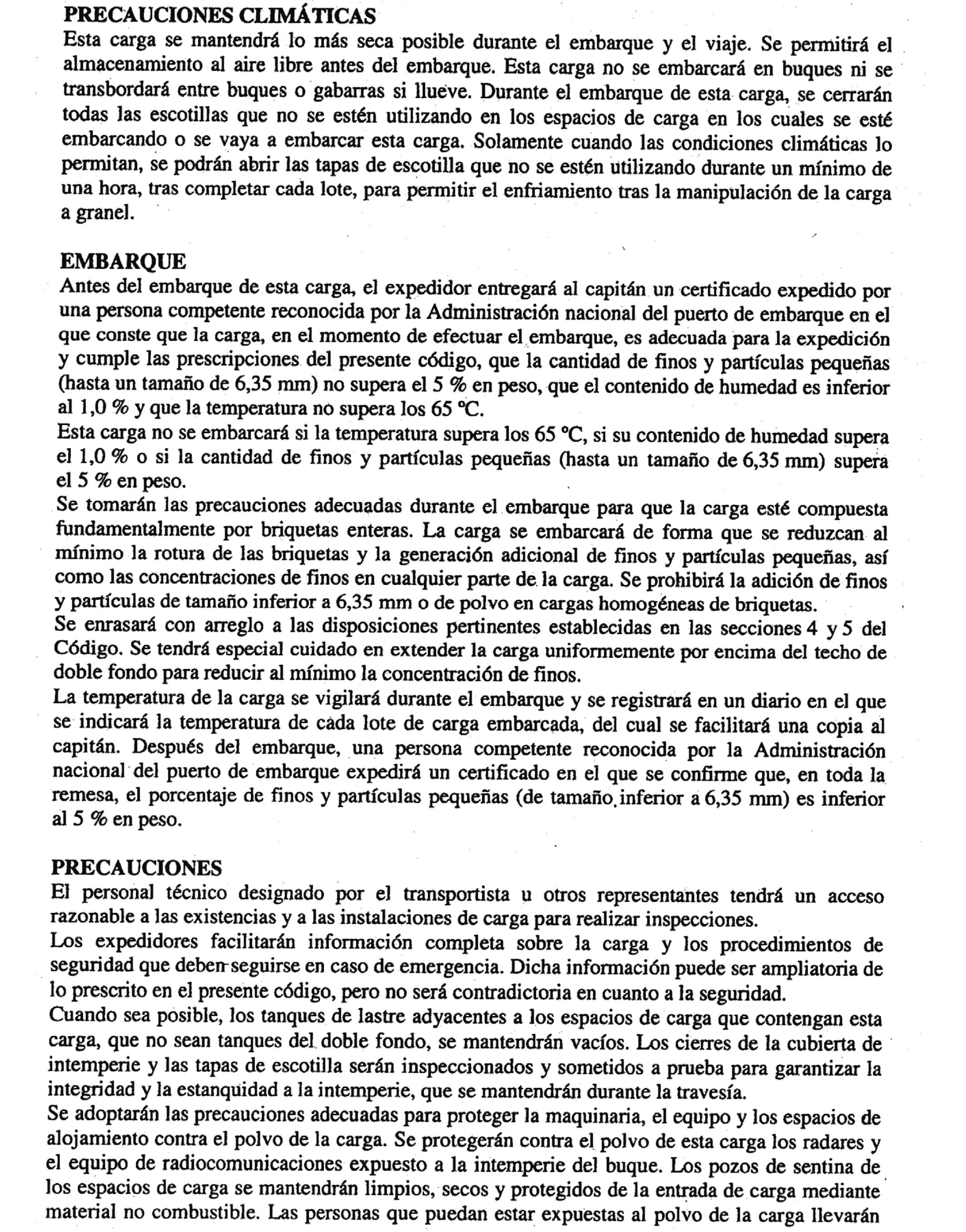 PRECAUCIONES CLIMÁTICAS
Esta carga se mantendrá lo más seca posible durante el embarque y el viaje. Se permitirá el almacenamiento al aire libre antes del embarque. Esta carga no se embarcará en buques ni se transbordará entre buques o gabarras si llueve. Durante el embarque de esta carga, se cerrarán todas las escotillas que no se estén utilizando en los espacios de carga en los cuales se esté embarcando o se vaya a embarcar esta carga. Solamente cuando las condiciones climáticas lo permitan, se podrán abrir las tapas de escotilla que no se estén utilizando durante un mínimo de una hora, tras completar cada lote, para permitir el enfriamiento tras la manipulación de la carga a granel.

EMBARQUE
Antes del embarque de esta carga, el expedidor entregará al capitán un certificado expedido por una persona competente reconocida por la Administración nacional del puerto de embarque en el que conste que la carga, en el momento de efectuar el embarque, es adecuada para la expedición y cumple las prescripciones del presente código, que la cantidad de finos y partículas pequeñas (hasta un tamaño de 6,35 mm) no supera el 5 % en peso, que el contenido de humedad es inferior al 1,0 % y que la temperatura no supera los 65 °C.
Esta carga no se embarcará si la temperatura supera los 65 °C, si su contenido de humedad supera el 1,0 % o si la cantidad de finos y partículas pequeñas (hasta un tamaño de 6,35 mm) supera el 5 % en peso.
Se tomarán las precauciones adecuadas durante el embarque para que la carga esté compuesta fundamentalmente por briquetas enteras. La carga se embarcará de forma que se reduzcan al mínimo la rotura de las briquetas y la generación adicional de finos y partículas pequeñas, así como las concentraciones de finos en cualquier parte de la carga. Se prohibirá la adición de finos y partículas de tamaño inferior a 6,35 mm o de polvo en cargas homogéneas de briquetas.
Se enrasará con arreglo a las disposiciones pertinentes establecidas en las secciones 4 y 5 del Código. Se tendrá especial cuidado en extender la carga uniformemente por encima del techo de doble fondo para reducir al mínimo la concentración de finos.
La temperatura de la carga se vigilará durante el embarque y se registrará en un diario en el que se indicará la temperatura de cada lote de carga embarcada, del cual se facilitará una copia al capitán. Después del embarque, una persona competente reconocida por la Administración nacional del puerto de embarque expedirá un certificado en el que se confirme que, en toda la remesa, el porcentaje de finos y partículas pequeñas (de tamaño inferior a 6,35 mm) es inferior al 5 % en peso.

PRECAUCIONES
El personal técnico designado por el transportista u otros representantes tendrá un acceso razonable a las existencias y a las instalaciones de carga para realizar inspecciones.
Los expedidores facilitarán información completa sobre la carga y los procedimientos de seguridad que deben seguirse en caso de emergencia. Dicha información puede ser ampliatoria de lo prescrito en el presente código, pero no será contradictoria en cuanto a la seguridad.
Cuando sea posible, los tanques de lastre adyacentes a los espacios de carga que contengan esta carga, que no sean tanques del doble fondo, se mantendrán vacíos. Los cierres de la cubierta de intemperie y las tapas de escotilla serán inspeccionados y sometidos a prueba para garantizar la integridad y la estanquidad a la intemperie, que se mantendrán durante la travesía.
Se adoptarán las precauciones adecuadas para proteger la maquinaria, el equipo y los espacios de alojamiento contra el polvo de la carga. Se protegerán contra el polvo de esta carga los radares y el equipo de radiocomunicaciones expuesto a la intemperie del buque. Los pozos de sentina de los espacios de carga se mantendrán limpios, secos y protegidos de la entrada de carga mediante material no combustible. Las personas que puedan estar expuestas al polvo de la carga llevarán